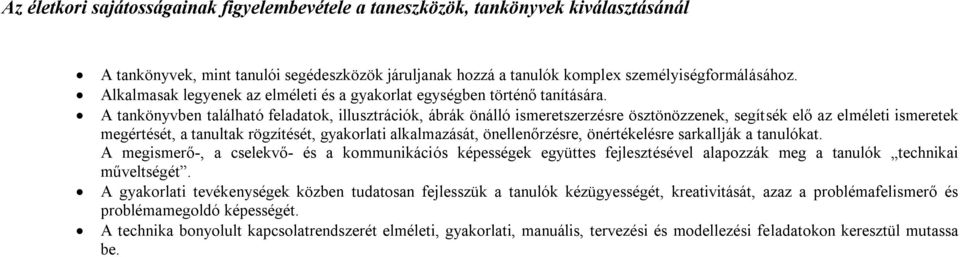 Az életkori sajátosságainak figyelembevétele a taneszközök, tankönyvek kiválasztásánál

• A tankönyvek, mint tanulói segédeszközök járuljanak hozzá a tanulók komplex személyiségformálásához.
• Alkalmasak legyenek az elméleti és a gyakorlat egységben történő tanítására.
• A tankönyvben található feladatok, illusztrációk, ábrák önálló ismeretszerzésre ösztönözzenek, segítsék elő az elméleti ismeretek megértését, a tanultak rögzítését, gyakorlati alkalmazását, önellenőrzésre, önértékelésre sarkallják a tanulókat.
A megismerő-, a cselekvő- és a kommunikációs képességek együttes fejlesztésével alapozzák meg a tanulók „technikai műveltségét”.
• A gyakorlati tevékenységek közben tudatosan fejlesszük a tanulók kézügyességét, kreativitását, azaz a problémafelismerő és problémamegoldó képességét.
• A technika bonyolult kapcsolatrendszerét elméleti, gyakorlati, manuális, tervezési és modellezési feladatokon keresztül mutassa be.